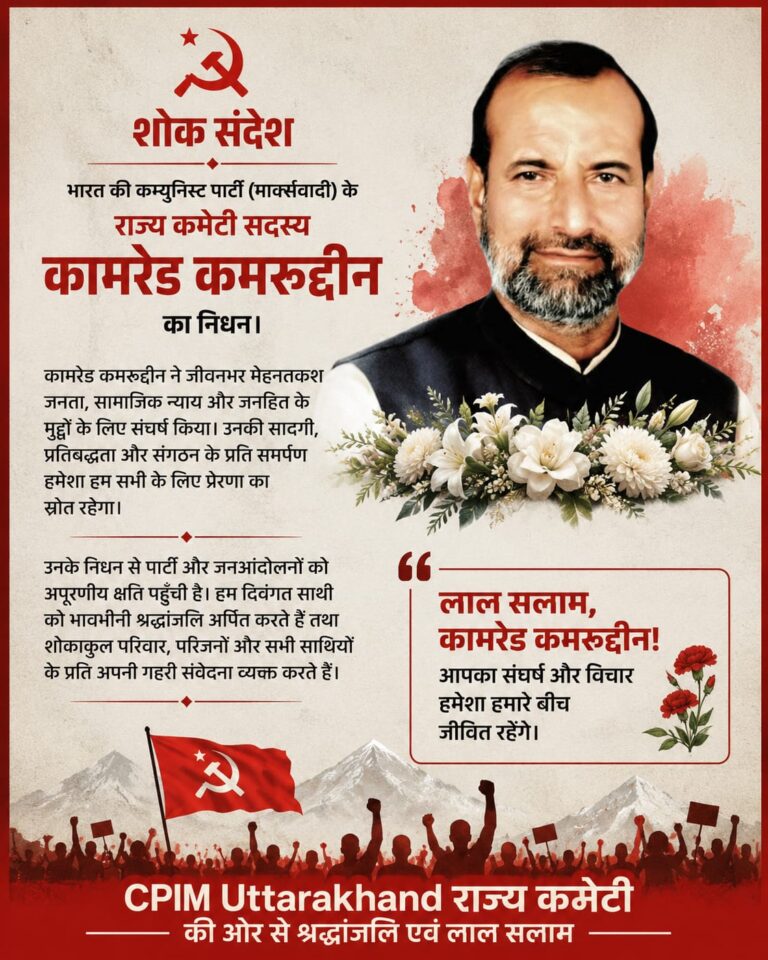 शोक संदेश

भारत की कम्युनिस्ट पार्टी (मार्क्सवादी) के
राज्य कमेटी सदस्य
कामरेड कमरुद्दीन
का निधन।

कामरेड कमरुद्दीन ने जीवनभर मेहनतकश जनता, सामाजिक न्याय और जनहित के मुद्दों के लिए संघर्ष किया। उनकी सादगी, प्रतिबद्धता और संगठन के प्रति समर्पण हमेशा हम सभी के लिए प्रेरणा का स्रोत रहेगा।

उनके निधन से पार्टी और जनआंदोलनों को अपूरणीय क्षति पहुँची है। हम दिवंगत साथी को भावभीनी श्रद्धांजलि अर्पित करते हैं तथा शोकाकुल परिवार, परिजनों और सभी साथियों के प्रति अपनी गहरी संवेदना व्यक्त करते हैं।

लाल सलाम,
कामरेड कमरुद्दीन!
आपका संघर्ष और विचार हमेशा हमारे बीच जीवित रहेंगे।

CPIM Uttarakhand राज्य कमेटी
की ओर से श्रद्धांजलि एवं लाल सलाम